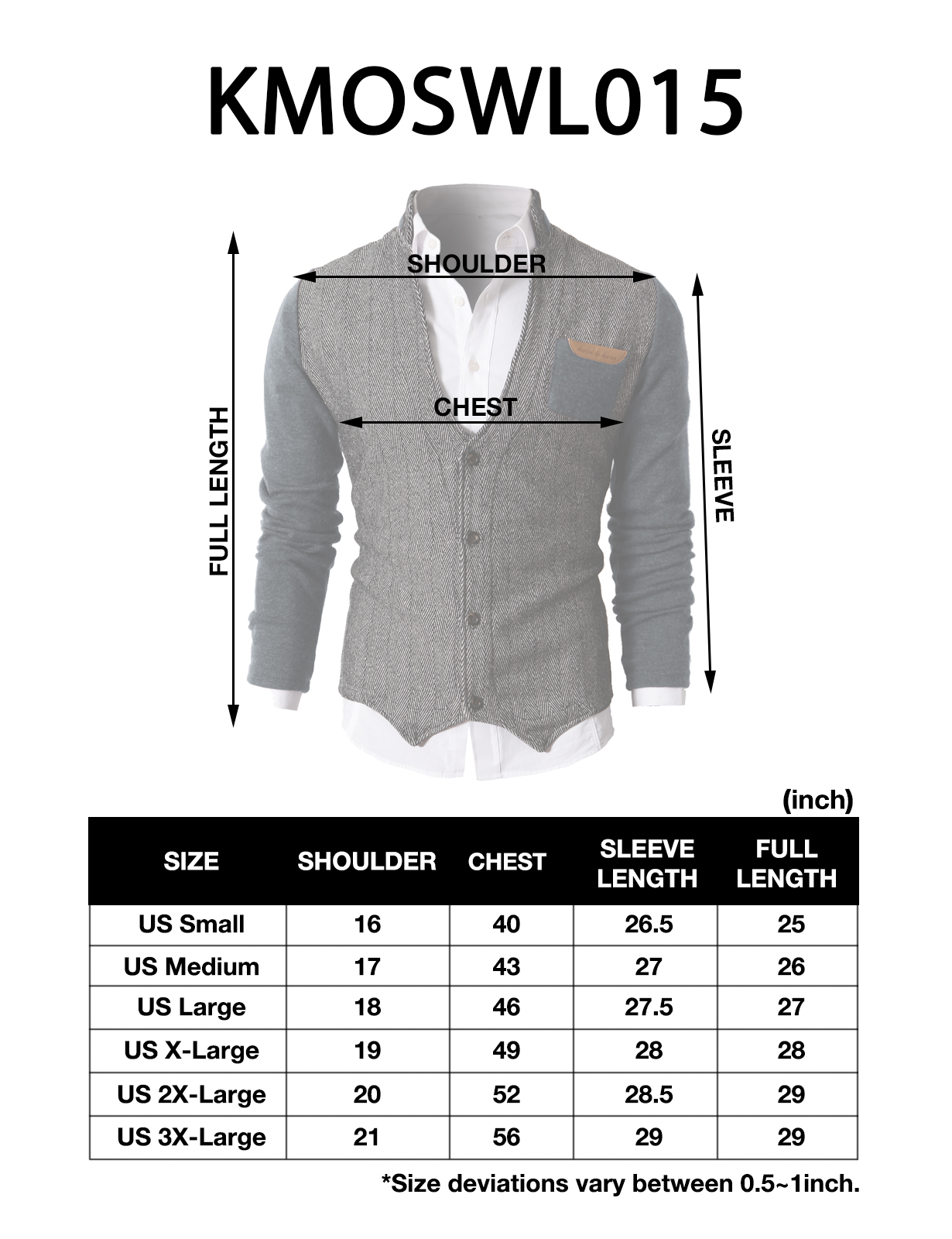 KMOSWL015

SHOULDER

CHEST

FULL LENGTH

SLEEVE

(inch)

| SIZE | SHOULDER | CHEST | SLEEVE LENGTH | FULL LENGTH |
|---|---|---|---|---|
| US Small | 16 | 40 | 26.5 | 25 |
| US Medium | 17 | 43 | 27 | 26 |
| US Large | 18 | 46 | 27.5 | 27 |
| US X-Large | 19 | 49 | 28 | 28 |
| US 2X-Large | 20 | 52 | 28.5 | 29 |
| US 3X-Large | 21 | 56 | 29 | 29 |

*Size deviations vary between 0.5~1inch.